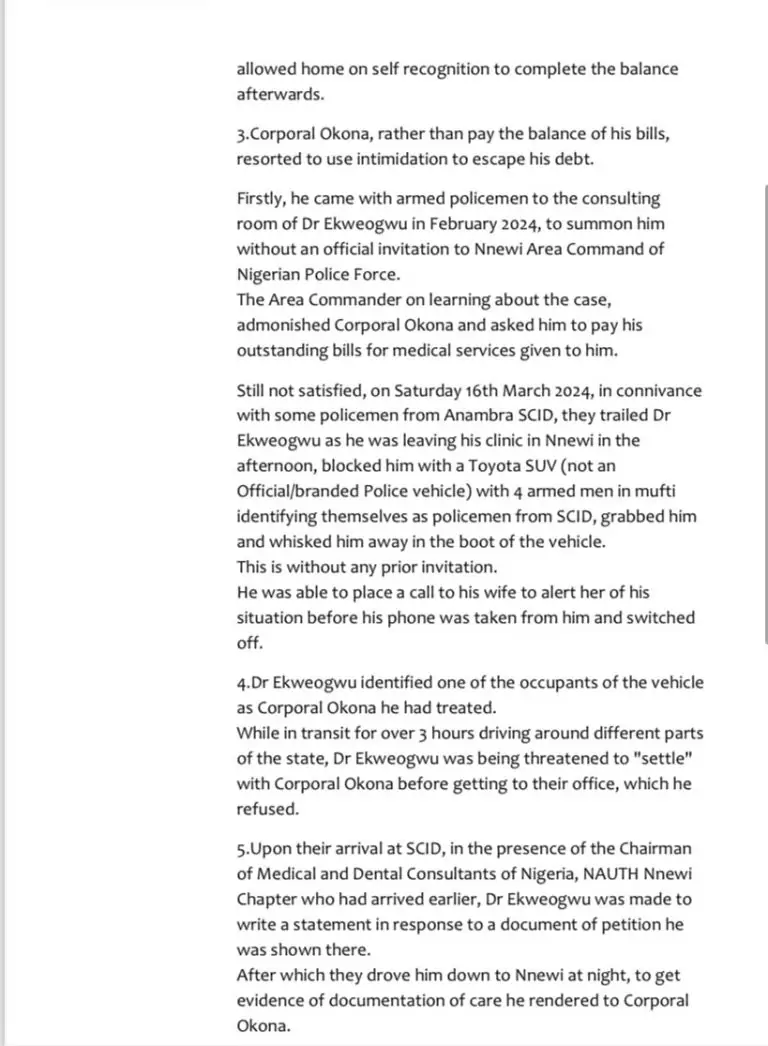 allowed home on self recognition to complete the balance afterwards.

3.Corporal Okona, rather than pay the balance of his bills, resorted to use intimidation to escape his debt.

Firstly, he came with armed policemen to the consulting room of Dr Ekweogwu in February 2024, to summon him without an official invitation to Nnewi Area Command of Nigerian Police Force.
The Area Commander on learning about the case, admonished Corporal Okona and asked him to pay his outstanding bills for medical services given to him.

Still not satisfied, on Saturday 16th March 2024, in connivance with some policemen from Anambra SCID, they trailed Dr Ekweogwu as he was leaving his clinic in Nnewi in the afternoon, blocked him with a Toyota SUV (not an Official/branded Police vehicle) with 4 armed men in mufti identifying themselves as policemen from SCID, grabbed him and whisked him away in the boot of the vehicle.
This is without any prior invitation.
He was able to place a call to his wife to alert her of his situation before his phone was taken from him and switched off.

4.Dr Ekweogwu identified one of the occupants of the vehicle as Corporal Okona he had treated.
While in transit for over 3 hours driving around different parts of the state, Dr Ekweogwu was being threatened to "settle" with Corporal Okona before getting to their office, which he refused.

5.Upon their arrival at SCID, in the presence of the Chairman of Medical and Dental Consultants of Nigeria, NAUTH Nnewi Chapter who had arrived earlier, Dr Ekweogwu was made to write a statement in response to a document of petition he was shown there.
After which they drove him down to Nnewi at night, to get evidence of documentation of care he rendered to Corporal Okona.